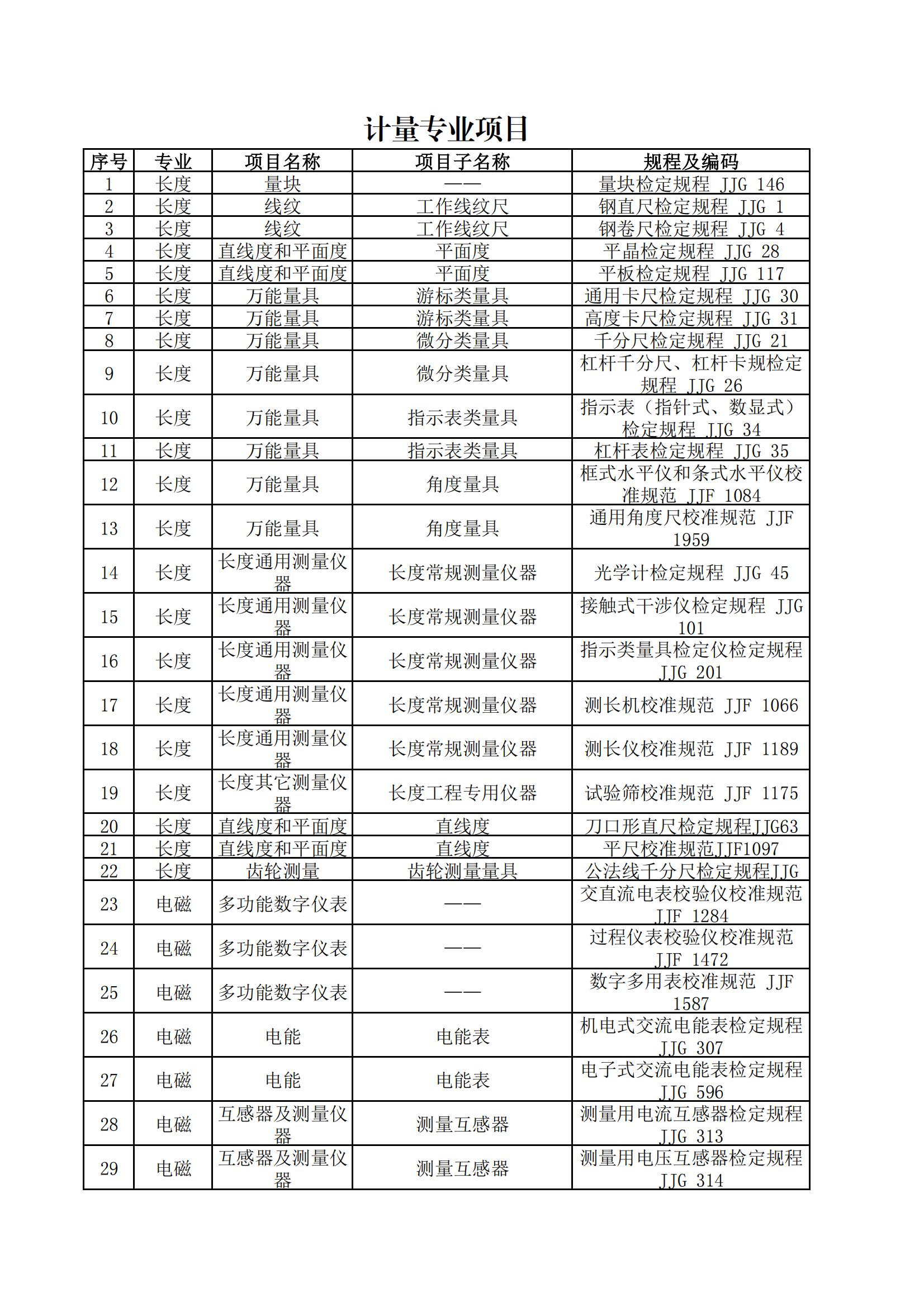 计量专业项目

| 序号 | 专业 | 项目名称 | 项目子名称 | 规程及编码 |
|---|---|---|---|---|
| 1 | 长度 | 量块 | —— | 量块检定规程 JJG 146 |
| 2 | 长度 | 线纹 | 工作线纹尺 | 钢直尺检定规程 JJG 1 |
| 3 | 长度 | 线纹 | 工作线纹尺 | 钢卷尺检定规程 JJG 4 |
| 4 | 长度 | 直线度和平面度 | 平面度 | 平晶检定规程 JJG 28 |
| 5 | 长度 | 直线度和平面度 | 平面度 | 平板检定规程 JJG 117 |
| 6 | 长度 | 万能量具 | 游标类量具 | 通用卡尺检定规程 JJG 30 |
| 7 | 长度 | 万能量具 | 游标类量具 | 高度卡尺检定规程 JJG 31 |
| 8 | 长度 | 万能量具 | 微分类量具 | 千分尺检定规程 JJG 21 |
| 9 | 长度 | 万能量具 | 微分类量具 | 杠杆千分尺、杠杆卡规检定规程 JJG 26 |
| 10 | 长度 | 万能量具 | 指示表类量具 | 指示表（指针式、数显式）检定规程 JJG 34 |
| 11 | 长度 | 万能量具 | 指示表类量具 | 杠杆表检定规程 JJG 35 |
| 12 | 长度 | 万能量具 | 角度量具 | 框式水平仪和条式水平仪校准规范 JJF 1084 |
| 13 | 长度 | 万能量具 | 角度量具 | 通用角度尺校准规范 JJF 1959 |
| 14 | 长度 | 长度通用测量仪器 | 长度常规测量仪器 | 光学计检定规程 JJG 45 |
| 15 | 长度 | 长度通用测量仪器 | 长度常规测量仪器 | 接触式干涉仪检定规程 JJG 101 |
| 16 | 长度 | 长度通用测量仪器 | 长度常规测量仪器 | 指示类量具检定仪检定规程 JJG 201 |
| 17 | 长度 | 长度通用测量仪器 | 长度常规测量仪器 | 测长机校准规范 JJF 1066 |
| 18 | 长度 | 长度通用测量仪器 | 长度常规测量仪器 | 测长仪校准规范 JJF 1189 |
| 19 | 长度 | 长度其它测量仪器 | 长度工程专用仪器 | 试验筛校准规范 JJF 1175 |
| 20 | 长度 | 直线度和平面度 | 直线度 | 刀口形直尺检定规程JJG63 |
| 21 | 长度 | 直线度和平面度 | 直线度 | 平尺校准规范JJF1097 |
| 22 | 长度 | 齿轮测量 | 齿轮测量量具 | 公法线千分尺检定规程JJG |
| 23 | 电磁 | 多功能数字仪表 | —— | 交直流电表校验仪校准规范 JJF 1284 |
| 24 | 电磁 | 多功能数字仪表 | —— | 过程仪表校验仪校准规范 JJF 1472 |
| 25 | 电磁 | 多功能数字仪表 | —— | 数字多用表校准规范 JJF 1587 |
| 26 | 电磁 | 电能 | 电能表 | 机电式交流电能表检定规程 JJG 307 |
| 27 | 电磁 | 电能 | 电能表 | 电子式交流电能表检定规程 JJG 596 |
| 28 | 电磁 | 互感器及测量仪器 | 测量互感器 | 测量用电流互感器检定规程 JJG 313 |
| 29 | 电磁 | 互感器及测量仪器 | 测量互感器 | 测量用电压互感器检定规程 JJG 314 |